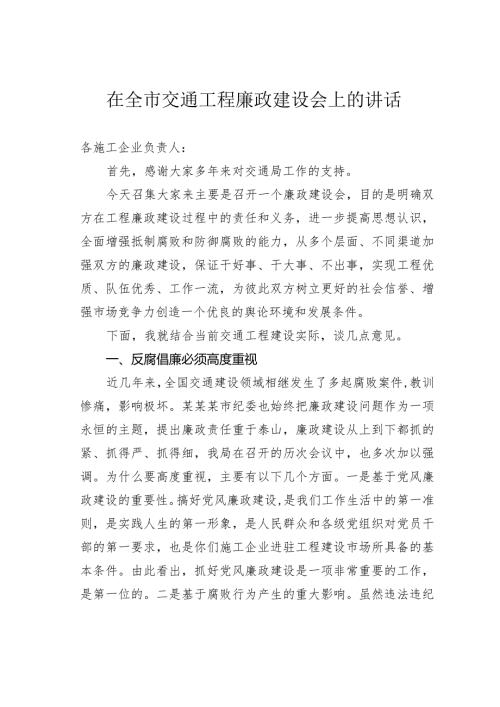 在全市交通工程廉政建设会上的讲话

各施工企业负责人：

首先，感谢大家多年来对交通局工作的支持。

今天召集大家来主要是召开一个廉政建设会，目的是明确双方在工程廉政建设过程中的责任和义务，进一步提高思想认识，全面增强抵制腐败和防御腐败的能力，从多个层面、不同渠道加强双方的廉政建设，保证干好事、干大事、不出事，实现工程优质、队伍优秀、工作一流，为彼此双方树立更好的社会信誉、增强市场竞争力创造一个优良的舆论环境和发展条件。

下面，我就结合当前交通工程建设实际，谈几点意见。

一、反腐倡廉必须高度重视

近几年来，全国交通建设领域相继发生了多起腐败案件，教训惨痛，影响极坏。某某某市纪委也始终把廉政建设问题作为一项永恒的主题，提出廉政责任重于泰山，廉政建设从上到下都抓的紧、抓得严、抓得细，我局在召开的历次会议中，也多次加以强调。为什么要高度重视，主要有以下几个方面。一是基于党风廉政建设的重要性。搞好党风廉政建设，是我们工作生活中的第一准则，是实践人生的第一形象，是人民群众和各级党组织对党员干部的第一要求，也是你们施工企业进驻工程建设市场所具备的基本条件。由此看出，抓好党风廉政建设是一项非常重要的工作，是第一位的。二是基于腐败行为产生的重大影响。虽然违法违纪